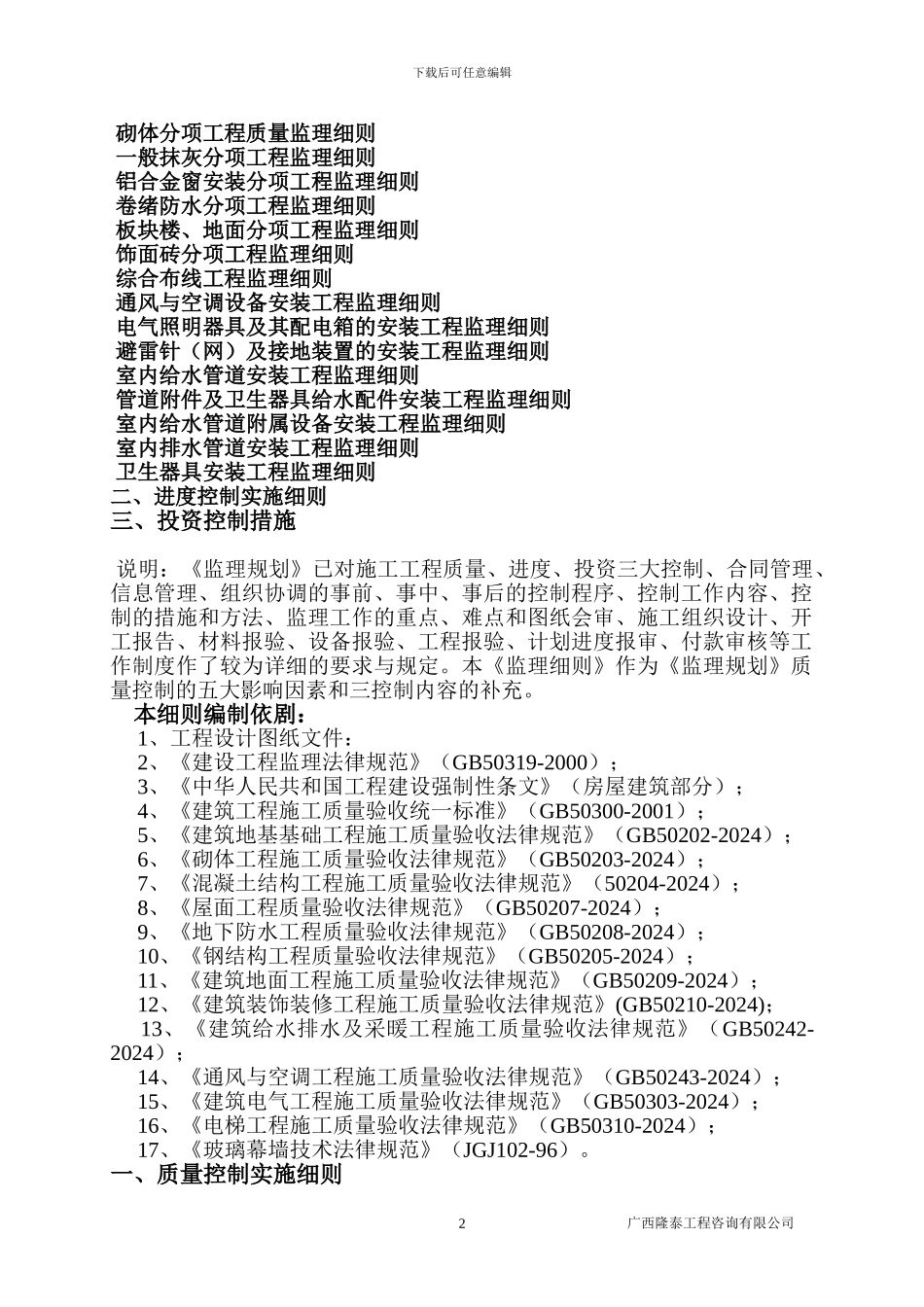 下载后可任意编辑

砌体分项工程质量监理细则
一般抹灰分项工程监理细则
铝合金窗安装分项工程监理细则
卷绪防水分项工程监理细则
板块楼、地面分项工程监理细则
饰面砖分项工程监理细则
综合布线工程监理细则
通风与空调设备安装工程监理细则
电气照明器具及其配电箱的安装工程监理细则
避雷针（网）及接地装置的安装工程监理细则
室内给水管道安装工程监理细则
管道附件及卫生器具给水配件安装工程监理细则
室内给水管道附属设备安装工程监理细则
室内排水管道安装工程监理细则
卫生器具安装工程监理细则
二、进度控制实施细则
三、投资控制措施

说明：《监理规划》已对施工工程质量、进度、投资三大控制、合同管理、信息管理、组织协调的事前、事中、事后的控制程序、控制工作内容、控制的措施和方法、监理工作的重点、难点和图纸会审、施工组织设计、开工报告、材料报验、设备报验、工程报验、计划进度报审、付款审核等工作制度作了较为详细的要求与规定。本《监理细则》作为《监理规划》质量控制的五大影响因素和三控制内容的补充。

本细则编制依剧：

1、工程设计图纸文件：
2、《建设工程监理法律规范》（GB50319-2000）；
3、《中华人民共和国工程建设强制性条文》（房屋建筑部分）；
4、《建筑工程施工质量验收统一标准》（GB50300-2001）；
5、《建筑地基基础工程施工质量验收法律规范》（GB50202-2024）；
6、《砌体工程施工质量验收法律规范》（GB50203-2024）；
7、《混凝土结构工程施工质量验收法律规范》（50204-2024）；
8、《屋面工程质量验收法律规范》（GB50207-2024）；
9、《地下防水工程质量验收法律规范》（GB50208-2024）；
10、《钢结构工程质量验收法律规范》（GB50205-2024）；
11、《建筑地面工程施工质量验收法律规范》（GB50209-2024）；
12、《建筑装饰装修工程施工质量验收法律规范》(GB50210-2024);
13、《建筑给水排水及采暖工程施工质量验收法律规范》（GB50242-2024）；
14、《通风与空调工程施工质量验收法律规范》（GB50243-2024）；
15、《建筑电气工程施工质量验收法律规范》（GB50303-2024）；
16、《电梯工程施工质量验收法律规范》（GB50310-2024）；
17、《玻璃幕墙技术法律规范》（JGJ102-96）。

一、质量控制实施细则

2 广西隆泰工程咨询有限公司